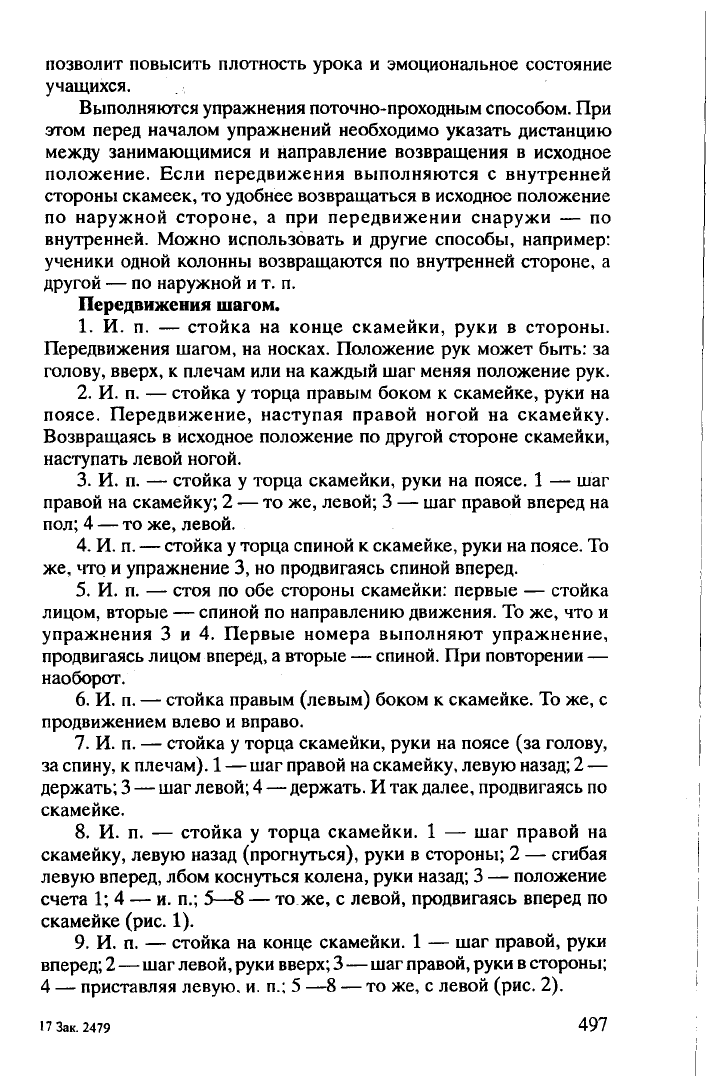 позволит повысить плотность урока и эмоциональное состояние учащихся.

Выполняются упражнения поточно-проходным способом. При этом перед началом упражнений необходимо указать дистанцию между занимающимися и направление возвращения в исходное положение. Если передвижения выполняются с внутренней стороны скамеек, то удобнее возвращаться в исходное положение по наружной стороне, а при передвижении снаружи — по внутренней. Можно использовать и другие способы, например: ученики одной колонны возвращаются по внутренней стороне, а другой — по наружной и т. п.

**Передвижения шагом.**

1. И. п. — стойка на конце скамейки, руки в стороны. Передвижения шагом, на носках. Положение рук может быть: за голову, вверх, к плечам или на каждый шаг меняя положение рук.

2. И. п. — стойка у торца правым боком к скамейке, руки на поясе. Передвижение, наступая правой ногой на скамейку. Возвращаясь в исходное положение по другой стороне скамейки, наступать левой ногой.

3. И. п. — стойка у торца скамейки, руки на поясе. 1 — шаг правой на скамейку; 2 — то же, левой; 3 — шаг правой вперед на пол; 4 — то же, левой.

4. И. п. — стойка у торца спиной к скамейке, руки на поясе. То же, что и упражнение 3, но продвигаясь спиной вперед.

5. И. п. — стоя по обе стороны скамейки: первые — стойка лицом, вторые — спиной по направлению движения. То же, что и упражнения 3 и 4. Первые номера выполняют упражнение, продвигаясь лицом вперед, а вторые — спиной. При повторении — наоборот.

6. И. п. — стойка правым (левым) боком к скамейке. То же, с продвижением влево и вправо.

7. И. п. — стойка у торца скамейки, руки на поясе (за голову, за спину, к плечам). 1 — шаг правой на скамейку, левую назад; 2 — держать; 3 — шаг левой; 4 — держать. И так далее, продвигаясь по скамейке.

8. И. п. — стойка у торца скамейки. 1 — шаг правой на скамейку, левую назад (прогнуться), руки в стороны; 2 — сгибая левую вперед, лбом коснуться колена, руки назад; 3 — положение счета 1; 4 — и. п.; 5—8 — то же, с левой, продвигаясь вперед по скамейке (рис. 1).

9. И. п. — стойка на конце скамейки. 1 — шаг правой, руки вперед; 2 — шаг левой, руки вверх; 3 — шаг правой, руки в стороны; 4 — приставляя левую, и. п.; 5 —8 — то же, с левой (рис. 2).

17 Зак. 2479

497